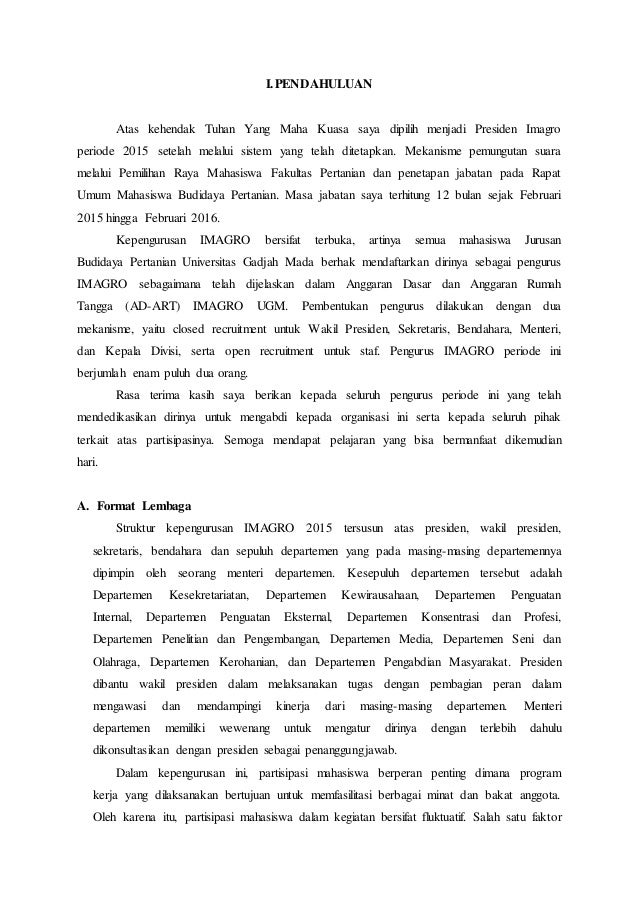 I. PENDAHULUAN

Atas kehendak Tuhan Yang Maha Kuasa saya dipilih menjadi Presiden Imagro periode 2015 setelah melalui sistem yang telah ditetapkan. Mekanisme pemungutan suara melalui Pemilihan Raya Mahasiswa Fakultas Pertanian dan penetapan jabatan pada Rapat Umum Mahasiswa Budidaya Pertanian. Masa jabatan saya terhitung 12 bulan sejak Februari 2015 hingga Februari 2016.

Kepengurusan IMAGRO bersifat terbuka, artinya semua mahasiswa Jurusan Budidaya Pertanian Universitas Gadjah Mada berhak mendaftarkan dirinya sebagai pengurus IMAGRO sebagaimana telah dijelaskan dalam Anggaran Dasar dan Anggaran Rumah Tangga (AD-ART) IMAGRO UGM. Pembentukan pengurus dilakukan dengan dua mekanisme, yaitu closed recruitment untuk Wakil Presiden, Sekretaris, Bendahara, Menteri, dan Kepala Divisi, serta open recruitment untuk staf. Pengurus IMAGRO periode ini berjumlah enam puluh dua orang.

Rasa terima kasih saya berikan kepada seluruh pengurus periode ini yang telah mendedikasikan dirinya untuk mengabdi kepada organisasi ini serta kepada seluruh pihak terkait atas partisipasinya. Semoga mendapat pelajaran yang bisa bermanfaat dikemudian hari.

A. Format Lembaga

Struktur kepengurusan IMAGRO 2015 tersusun atas presiden, wakil presiden, sekretaris, bendahara dan sepuluh departemen yang pada masing-masing departemennya dipimpin oleh seorang menteri departemen. Kesepuluh departemen tersebut adalah Departemen Kesekretariatan, Departemen Kewirausahaan, Departemen Penguatan Internal, Departemen Penguatan Eksternal, Departemen Konsentrasi dan Profesi, Departemen Penelitian dan Pengembangan, Departemen Media, Departemen Seni dan Olahraga, Departemen Kerohanian, dan Departemen Pengabdian Masyarakat. Presiden dibantu wakil presiden dalam melaksanakan tugas dengan pembagian peran dalam mengawasi dan mendampingi kinerja dari masing-masing departemen. Menteri departemen memiliki wewenang untuk mengatur dirinya dengan terlebih dahulu dikonsultasikan dengan presiden sebagai penanggungjawab.

Dalam kepengurusan ini, partisipasi mahasiswa berperan penting dimana program kerja yang dilaksanakan bertujuan untuk memfasilitasi berbagai minat dan bakat anggota. Oleh karena itu, partisipasi mahasiswa dalam kegiatan bersifat fluktuatif. Salah satu faktor